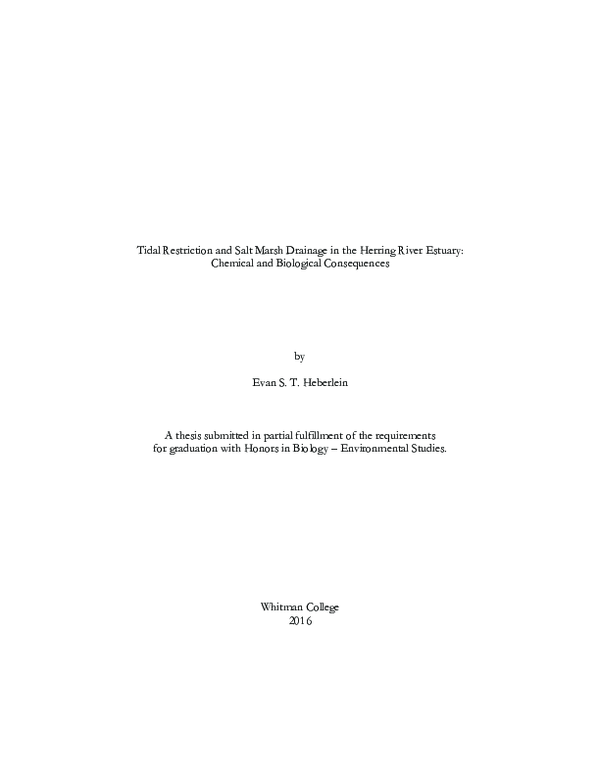 Tidal Restriction and Salt Marsh Drainage in the Herring River Estuary: Chemical and Biological Consequences

by

Evan S. T. Heberlein

A thesis submitted in partial fulfillment of the requirements for graduation with Honors in Biology – Environmental Studies.

Whitman College
2016